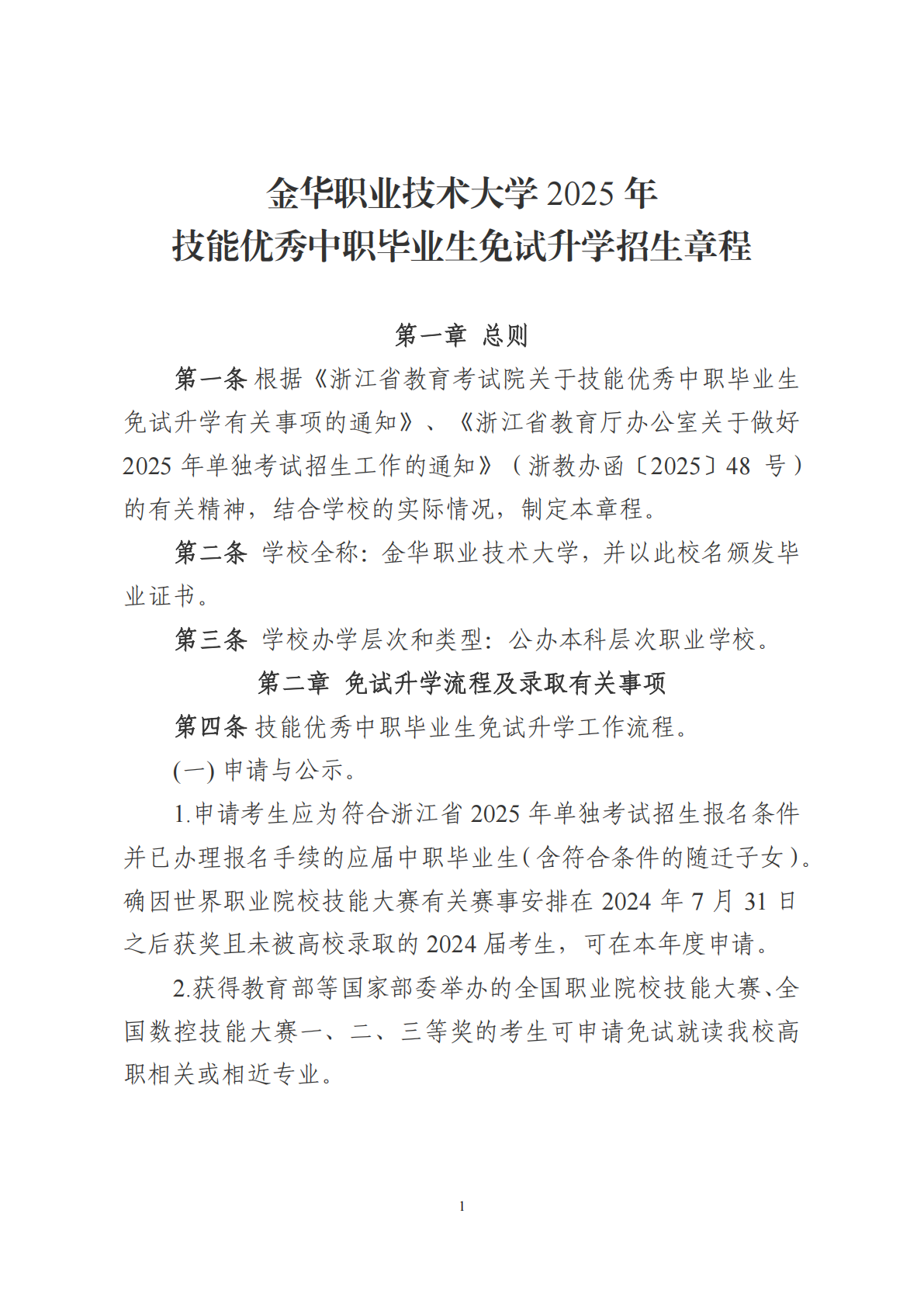 金华职业技术大学 2025 年
技能优秀中职毕业生免试升学招生章程

第一章 总则

第一条 根据《浙江省教育考试院关于技能优秀中职毕业生免试升学有关事项的通知》、《浙江省教育厅办公室关于做好 2025 年单独考试招生工作的通知》（浙教办函〔2025〕48 号）的有关精神，结合学校的实际情况，制定本章程。

第二条 学校全称：金华职业技术大学，并以此校名颁发毕业证书。

第三条 学校办学层次和类型：公办本科层次职业学校。

第二章 免试升学流程及录取有关事项

第四条 技能优秀中职毕业生免试升学工作流程。

(一) 申请与公示。

1.申请考生应为符合浙江省 2025 年单独考试招生报名条件并已办理报名手续的应届中职毕业生（含符合条件的随迁子女）。确因世界职业院校技能大赛有关赛事安排在 2024 年 7 月 31 日之后获奖且未被高校录取的 2024 届考生，可在本年度申请。

2.获得教育部等国家部委举办的全国职业院校技能大赛、全国数控技能大赛一、二、三等奖的考生可申请免试就读我校高职相关或相近专业。

1